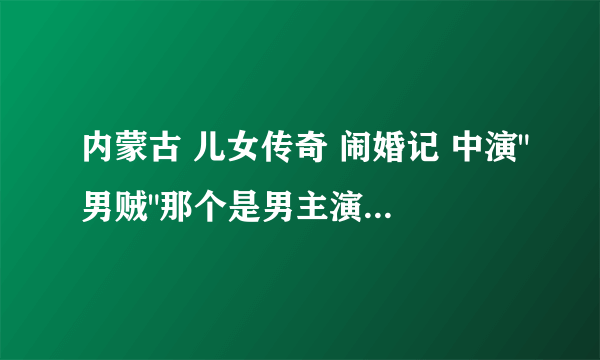 内蒙古 儿女传奇 闹婚记 中演"男贼"那个是男主演...